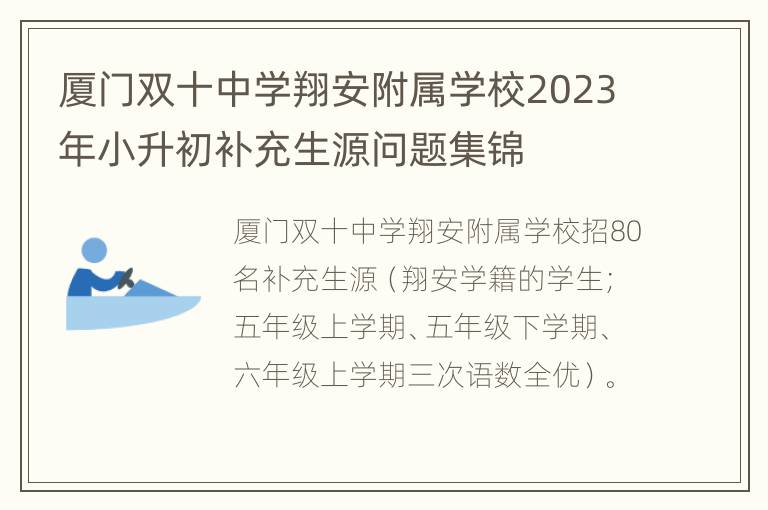 厦门双十中学翔安附属学校2023年小升初补充生源问题集锦

厦门双十中学翔安附属学校招80名补充生源（翔安学籍的学生；五年级上学期、五年级下学期、六年级上学期三次语数全优）。